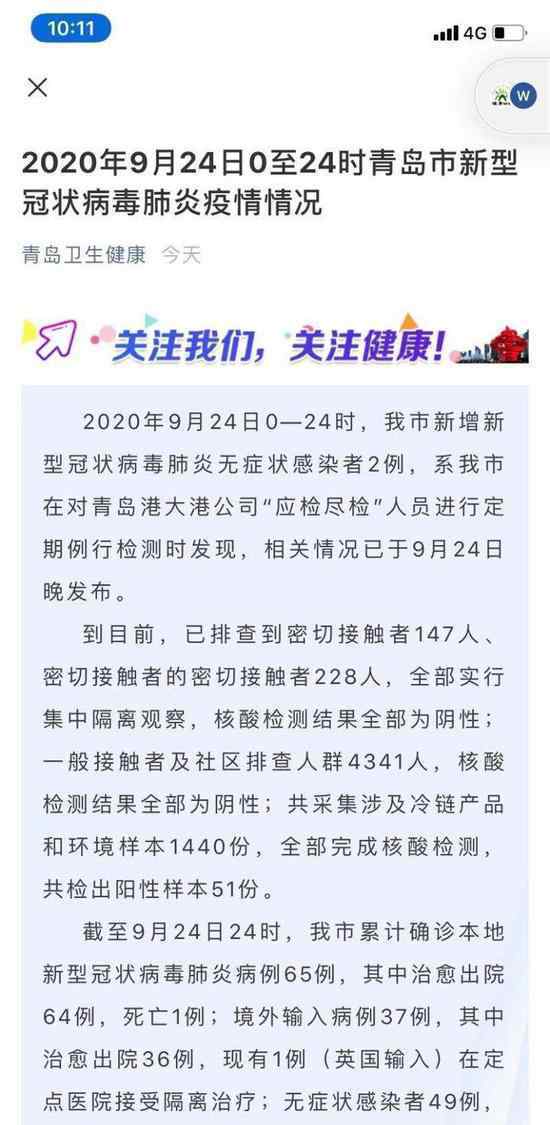 10:11

4G

W

2020年9月24日0至24时青岛市新型冠状病毒肺炎疫情情况

青岛卫生健康 今天

关注我们，关注健康！

2020年9月24日0—24时，我市新增新型冠状病毒肺炎无症状感染者2例，系我市在对青岛港大港公司“应检尽检”人员进行定期例行检测时发现，相关情况已于9月24日晚发布。

到目前，已排查到密切接触者147人、密切接触者的密切接触者228人，全部实行集中隔离观察，核酸检测结果全部为阴性；一般接触者及社区排查人群4341人，核酸检测结果全部为阴性；共采集涉及冷链产品和环境样本1440份，全部完成核酸检测，共检出阳性样本51份。

截至9月24日24时，我市累计确诊本地新型冠状病毒肺炎病例65例，其中治愈出院64例，死亡1例；境外输入病例37例，其中治愈出院36例，现有1例（英国输入）在定点医院接受隔离治疗；无症状感染者49例，